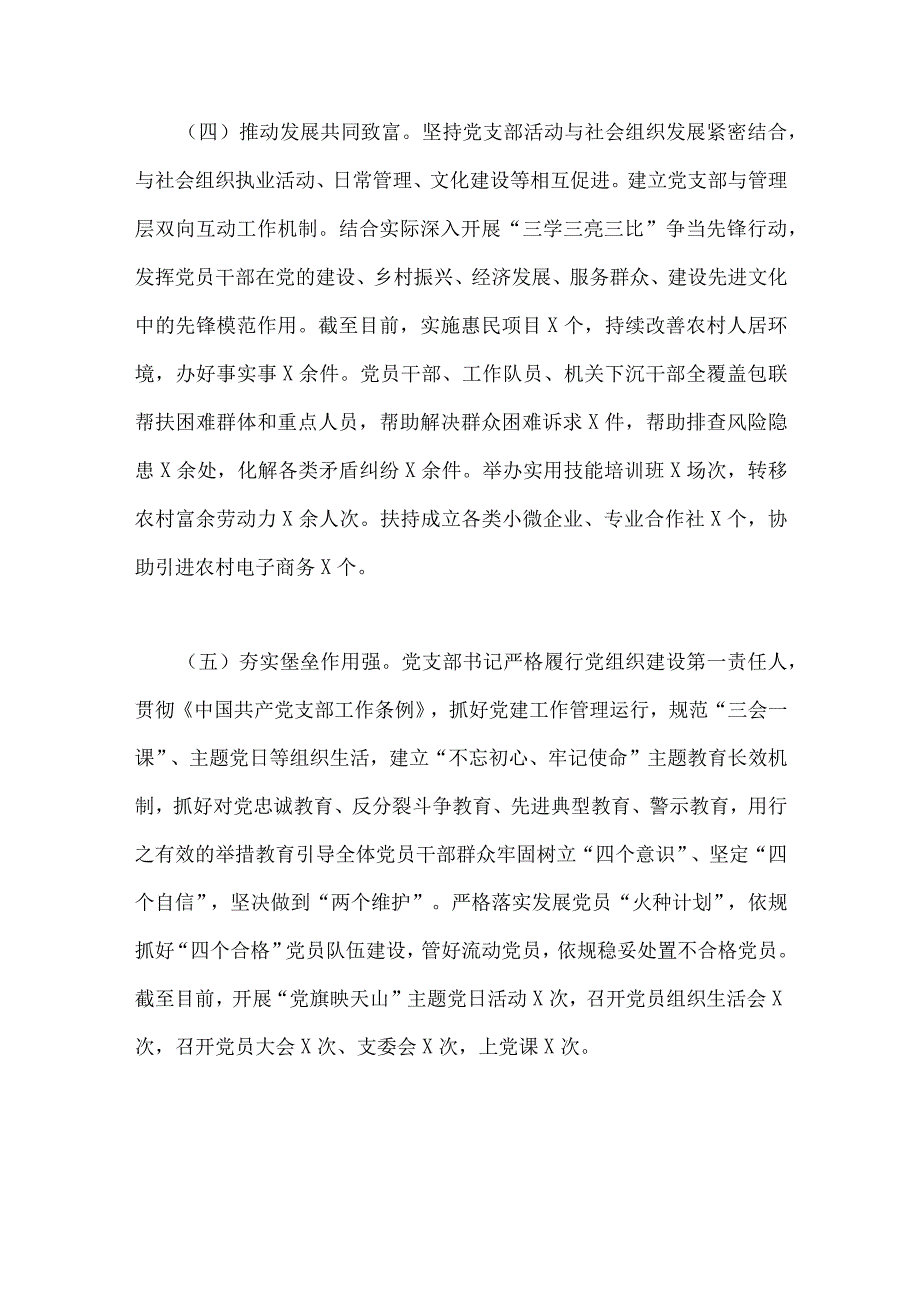 （四）推动发展共同致富。坚持党支部活动与社会组织发展紧密结合，与社会组织执业活动、日常管理、文化建设等相互促进。建立党支部与管理层双向互动工作机制。结合实际深入开展“三学三亮三比”争当先锋行动，发挥党员干部在党的建设、乡村振兴、经济发展、服务群众、建设先进文化中的先锋模范作用。截至目前，实施惠民项目X个，持续改善农村人居环境，办好事实事X余件。党员干部、工作队员、机关下沉干部全覆盖包联帮扶困难群体和重点人员，帮助解决群众困难诉求X件，帮助排查风险隐患X余处，化解各类矛盾纠纷X余件。举办实用技能培训班X场次，转移农村富余劳动力X余人次。扶持成立各类小微企业、专业合作社X个，协助引进农村电子商务X个。

（五）夯实堡垒作用强。党支部书记严格履行党组织建设第一责任人，贯彻《中国共产党支部工作条例》，抓好党建工作管理运行，规范“三会一课”、主题党日等组织生活，建立“不忘初心、牢记使命”主题教育长效机制，抓好对党忠诚教育、反分裂斗争教育、先进典型教育、警示教育，用行之有效的举措教育引导全体党员干部群众牢固树立“四个意识”、坚定“四个自信”，坚决做到“两个维护”。严格落实发展党员“火种计划”，依规抓好“四个合格”党员队伍建设，管好流动党员，依规稳妥处置不合格党员。截至目前，开展“党旗映天山”主题党日活动X次，召开党员组织生活会X次，召开党员大会X次、支委会X次，上党课X次。